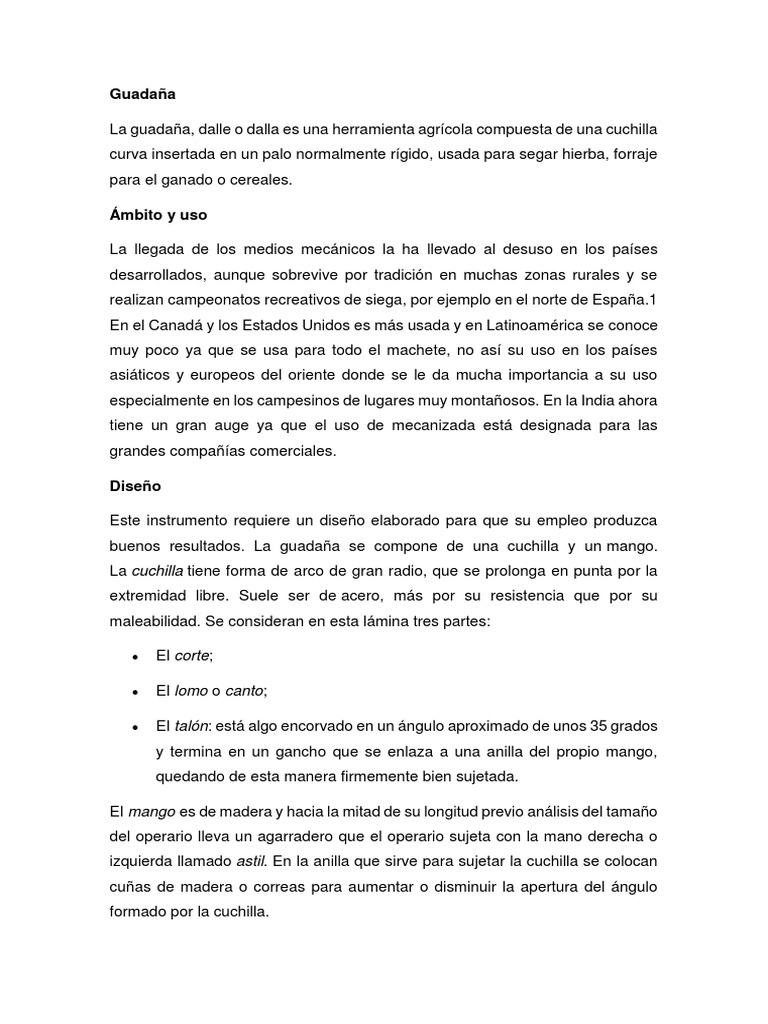 Guadaña

La guadaña, dalle o dalla es una herramienta agrícola compuesta de una cuchilla curva insertada en un palo normalmente rígido, usada para segar hierba, forraje para el ganado o cereales.

Ámbito y uso

La llegada de los medios mecánicos la ha llevado al desuso en los países desarrollados, aunque sobrevive por tradición en muchas zonas rurales y se realizan campeonatos recreativos de siega, por ejemplo en el norte de España.1 En el Canadá y los Estados Unidos es más usada y en Latinoamérica se conoce muy poco ya que se usa para todo el machete, no así su uso en los países asiáticos y europeos del oriente donde se le da mucha importancia a su uso especialmente en los campesinos de lugares muy montañosos. En la India ahora tiene un gran auge ya que el uso de mecanizada está designada para las grandes compañías comerciales.

Diseño

Este instrumento requiere un diseño elaborado para que su empleo produzca buenos resultados. La guadaña se compone de una cuchilla y un mango. La cuchilla tiene forma de arco de gran radio, que se prolonga en punta por la extremidad libre. Suele ser de acero, más por su resistencia que por su maleabilidad. Se consideran en esta lámina tres partes:

• El corte;

• El lomo o canto;

• El talón: está algo encorvado en un ángulo aproximado de unos 35 grados y termina en un gancho que se enlaza a una anilla del propio mango, quedando de esta manera firmemente bien sujetada.

El mango es de madera y hacia la mitad de su longitud previo análisis del tamaño del operario lleva un agarradero que el operario sujeta con la mano derecha o izquierda llamado astil. En la anilla que sirve para sujetar la cuchilla se colocan cuñas de madera o correas para aumentar o disminuir la apertura del ángulo formado por la cuchilla.